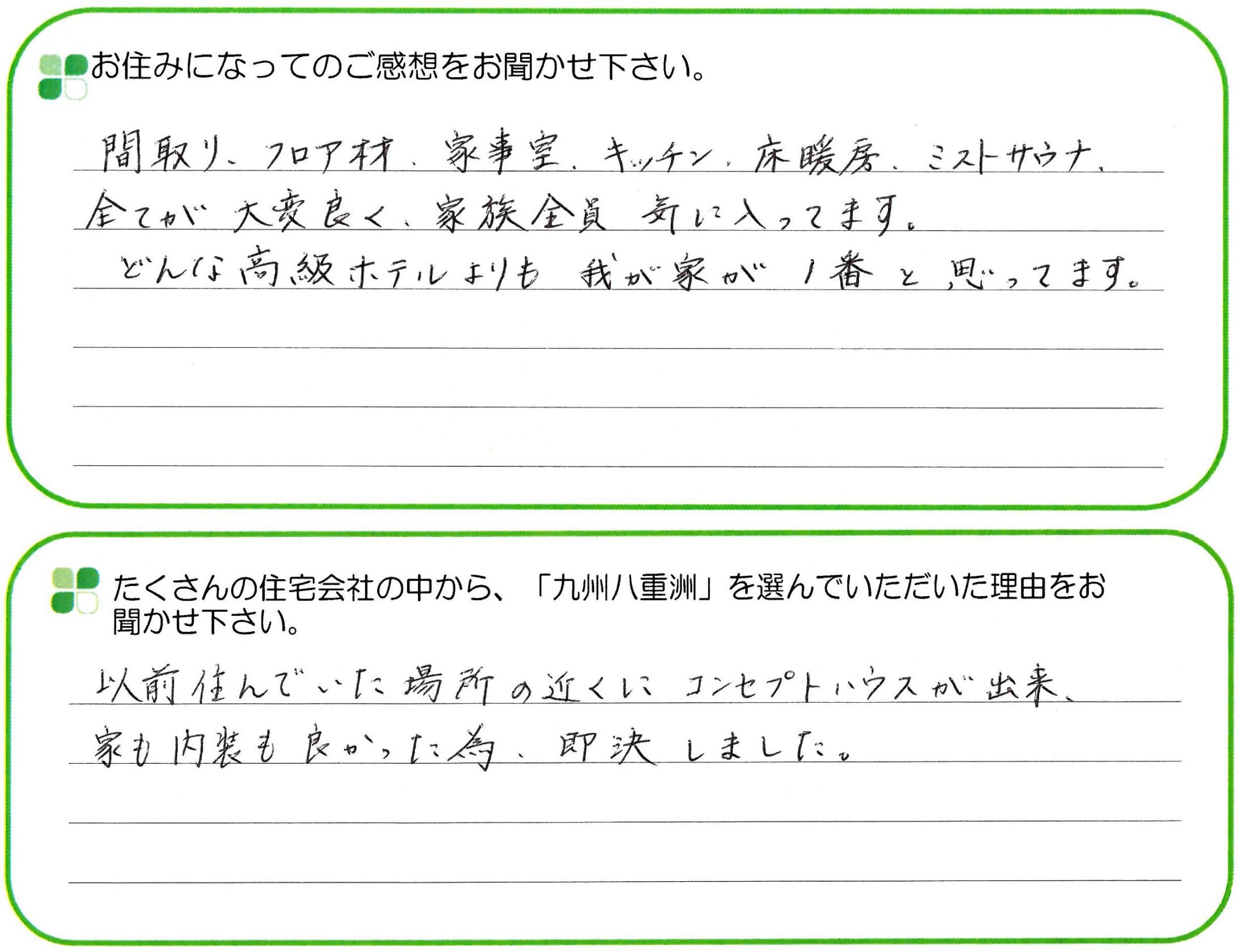 お住みになってのご感想をお聞かせ下さい。

間取り、フロア材、家事室、キッチン、床暖房、ミストサウナ、全てが大変良く、家族全員気に入ってます。どんな高級ホテルよりも我が家が1番と思ってます。

たくさんの住宅会社の中から、「九州八重洲」を選んでいただいた理由をお聞かせ下さい。

以前住んでいた場所の近くにコンセプトハウスが出来、家も内装も良かった為、即決しました。